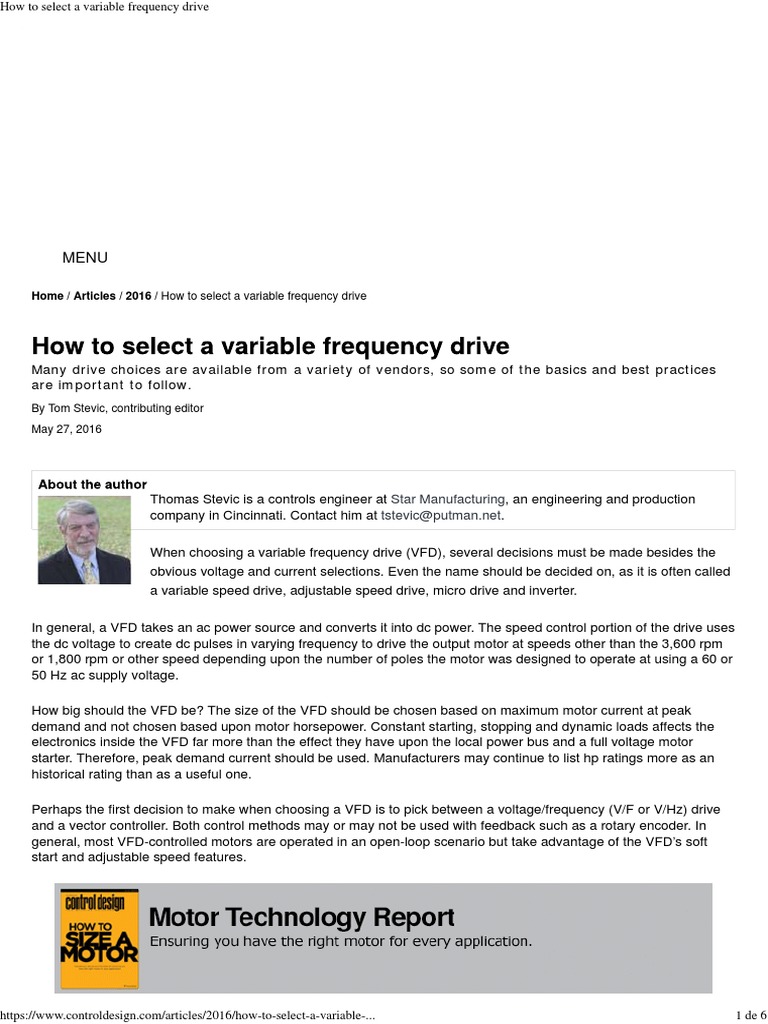 How to select a variable frequency drive

MENU

Home / Articles / 2016 / How to select a variable frequency drive

How to select a variable frequency drive

Many drive choices are available from a variety of vendors, so some of the basics and best practices are important to follow.

By Tom Stevic, contributing editor

May 27, 2016

About the author

Thomas Stevic is a controls engineer at Star Manufacturing, an engineering and production company in Cincinnati. Contact him at tstevic@putman.net.

When choosing a variable frequency drive (VFD), several decisions must be made besides the obvious voltage and current selections. Even the name should be decided on, as it is often called a variable speed drive, adjustable speed drive, micro drive and inverter.

In general, a VFD takes an ac power source and converts it into dc power. The speed control portion of the drive uses the dc voltage to create dc pulses in varying frequency to drive the output motor at speeds other than the 3,600 rpm or 1,800 rpm or other speed depending upon the number of poles the motor was designed to operate at using a 60 or 50 Hz ac supply voltage.

How big should the VFD be? The size of the VFD should be chosen based on maximum motor current at peak demand and not chosen based upon motor horsepower. Constant starting, stopping and dynamic loads affects the electronics inside the VFD far more than the effect they have upon the local power bus and a full voltage motor starter. Therefore, peak demand current should be used. Manufacturers may continue to list hp ratings more as an historical rating than as a useful one.

Perhaps the first decision to make when choosing a VFD is to pick between a voltage/frequency (V/F or V/Hz) drive and a vector controller. Both control methods may or may not be used with feedback such as a rotary encoder. In general, most VFD-controlled motors are operated in an open-loop scenario but take advantage of the VFD's soft start and adjustable speed features.

control design
HOW TO SIZE A MOTOR

Motor Technology Report
Ensuring you have the right motor for every application.

https://www.controldesign.com/articles/2016/how-to-select-a-variable-... 1 de 6